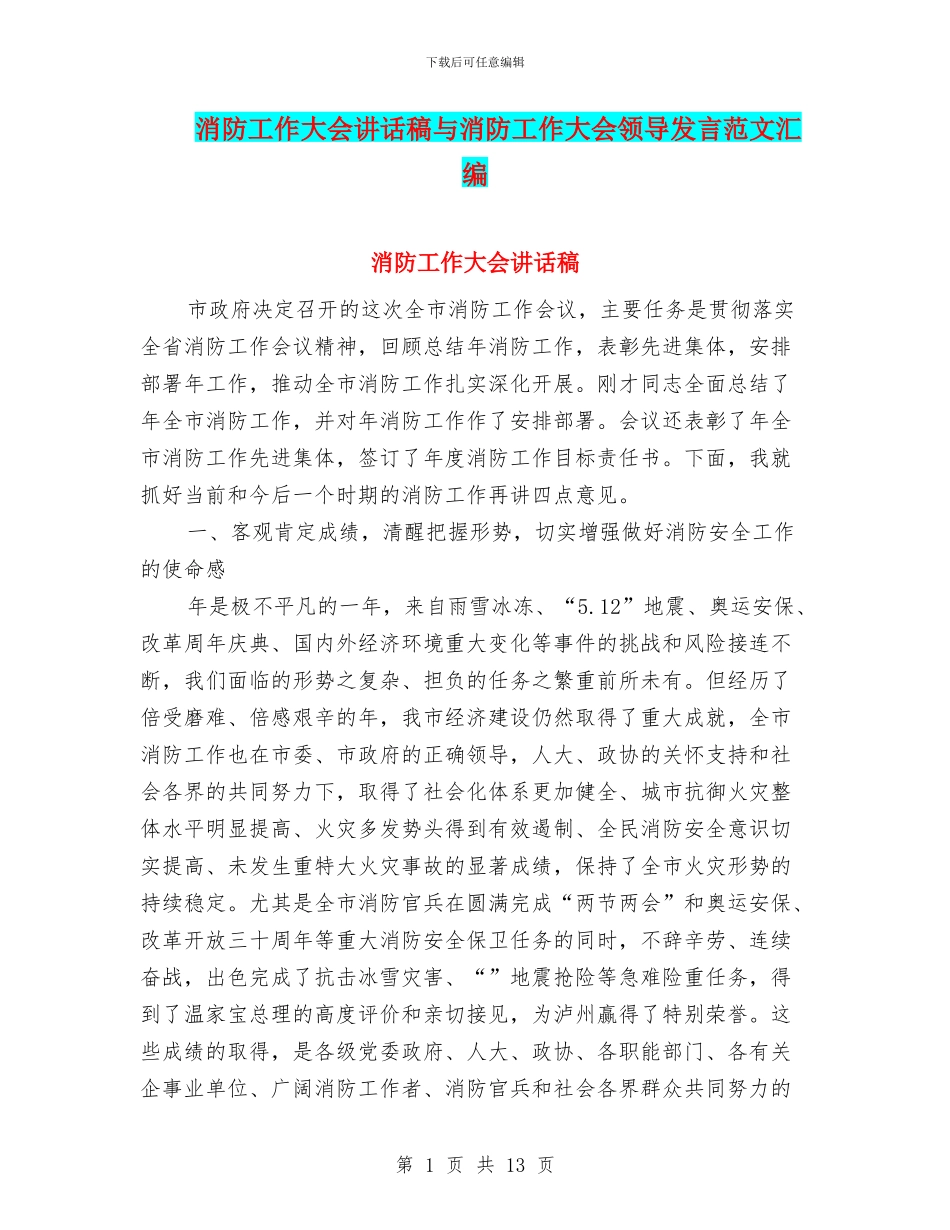 下载后可任意编辑

消防工作大会讲话稿与消防工作大会领导发言范文汇编

消防工作大会讲话稿

市政府决定召开的这次全市消防工作会议，主要任务是贯彻落实全省消防工作会议精神，回顾总结年消防工作，表彰先进集体，安排部署年工作，推动全市消防工作扎实深化开展。刚才同志全面总结了年全市消防工作，并对年消防工作作了安排部署。会议还表彰了年全市消防工作先进集体，签订了年度消防工作目标责任书。下面，我就抓好当前和今后一个时期的消防工作再讲四点意见。

一、客观肯定成绩，清醒把握形势，切实增强做好消防安全工作的使命感

年是极不平凡的一年，来自雨雪冰冻、“5.12”地震、奥运安保、改革周年庆典、国内外经济环境重大变化等事件的挑战和风险接连不断，我们面临的形势之复杂、担负的任务之繁重前所未有。但经历了倍受磨难、倍感艰辛的年，我市经济建设仍然取得了重大成就，全市消防工作也在市委、市政府的正确领导，人大、政协的关怀支持和社会各界的共同努力下，取得了社会化体系更加健全、城市抗御火灾整体水平明显提高、火灾多发势头得到有效遏制、全民消防安全意识切实提高、未发生重特大火灾事故的显著成绩，保持了全市火灾形势的持续稳定。尤其是全市消防官兵在圆满完成“两节两会”和奥运安保、改革开放三十周年等重大消防安全保卫任务的同时，不辞辛劳、连续奋战，出色完成了抗击冰雪灾害、“”地震抢险等急难险重任务，得到了温家宝总理的高度评价和亲切接见，为泸州赢得了特别荣誉。这些成绩的取得，是各级党委政府、人大、政协、各职能部门、各有关企事业单位、广阔消防工作者、消防官兵和社会各界群众共同努力的

第 1 页 共 13 页